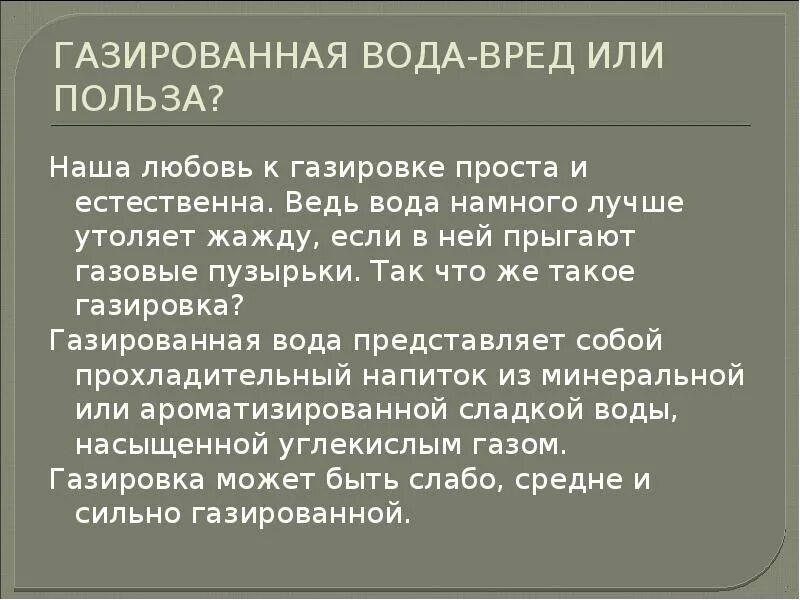 ГАЗИРОВАННАЯ ВОДА-ВРЕД ИЛИ ПОЛЬЗА?

Наша любовь к газировке проста и естественна. Ведь вода намного лучше утоляет жажду, если в ней прыгают газовые пузырьки. Так что же такое газировка?

Газированная вода представляет собой прохладительный напиток из минеральной или ароматизированной сладкой воды, насыщенной углекислым газом.

Газировка может быть слабо, средне и сильно газированной.